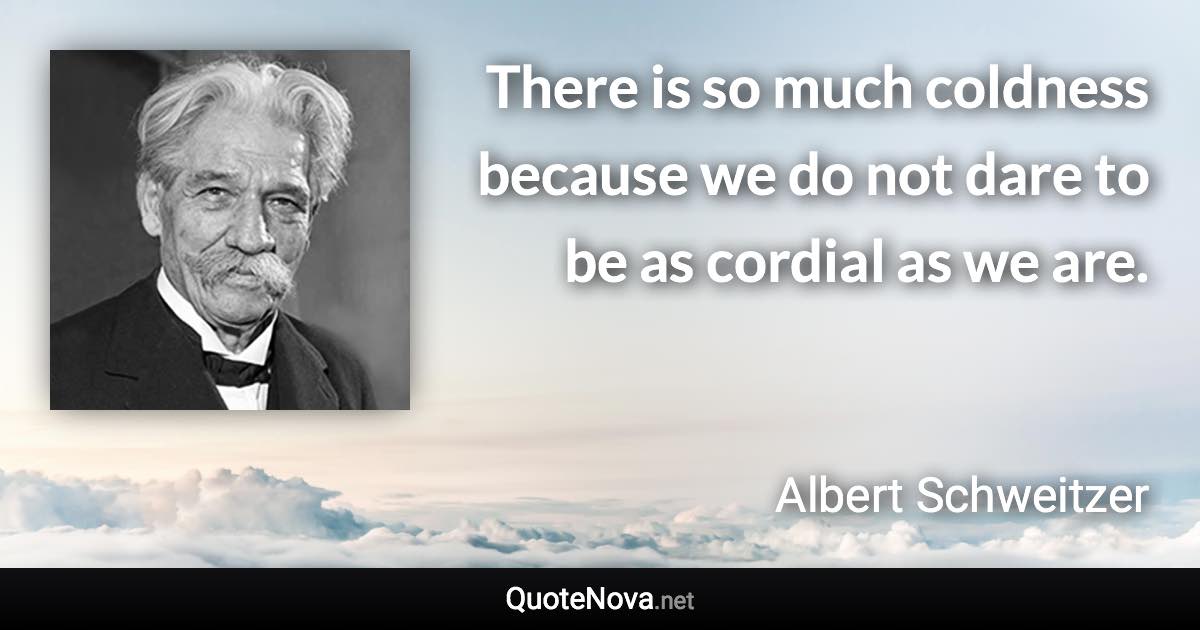 There is so much coldness because we do not dare to be as cordial as we are.

Albert Schweitzer

QuoteNova.net